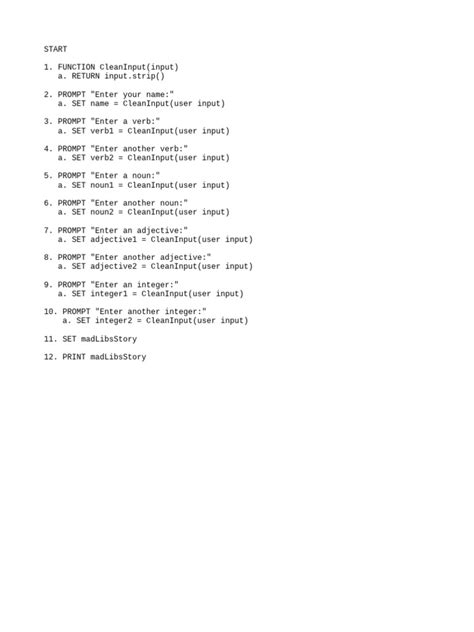 START

1. FUNCTION CleanInput(input)
   a. RETURN input.strip()

2. PROMPT "Enter your name:"
   a. SET name = CleanInput(user input)

3. PROMPT "Enter a verb:"
   a. SET verb1 = CleanInput(user input)

4. PROMPT "Enter another verb:"
   a. SET verb2 = CleanInput(user input)

5. PROMPT "Enter a noun:"
   a. SET noun1 = CleanInput(user input)

6. PROMPT "Enter another noun:"
   a. SET noun2 = CleanInput(user input)

7. PROMPT "Enter an adjective:"
   a. SET adjective1 = CleanInput(user input)

8. PROMPT "Enter another adjective:"
   a. SET adjective2 = CleanInput(user input)

9. PROMPT "Enter an integer:"
   a. SET integer1 = CleanInput(user input)

10. PROMPT "Enter another integer:"
    a. SET integer2 = CleanInput(user input)

11. SET madLibsStory

12. PRINT madLibsStory